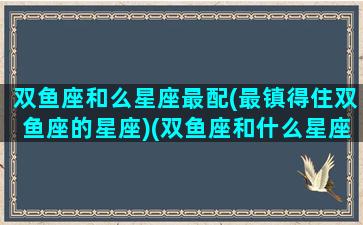 双鱼座和么星座最配(最镇得住双鱼座的星座)(双鱼座和什么星座